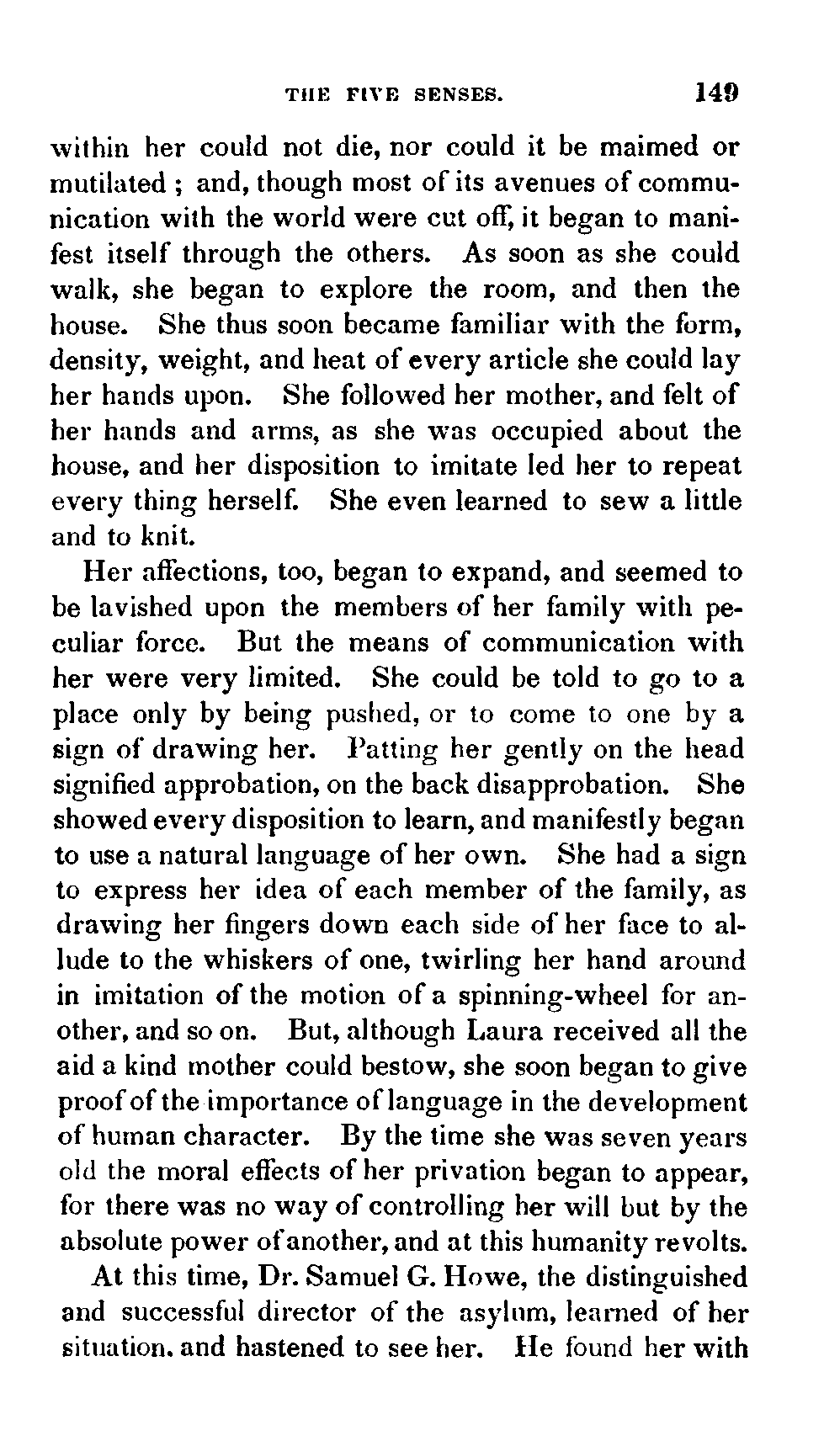 THE FIVE SENSES. 149

within her could not die, nor could it be maimed or mutilated ; and, though most of its avenues of communication with the world were cut off, it began to manifest itself through the others. As soon as she could walk, she began to explore the room, and then the house. She thus soon became familiar with the form, density, weight, and heat of every article she could lay her hands upon. She followed her mother, and felt of her hands and arms, as she was occupied about the house, and her disposition to imitate led her to repeat every thing herself. She even learned to sew a little and to knit.

Her affections, too, began to expand, and seemed to be lavished upon the members of her family with peculiar force. But the means of communication with her were very limited. She could be told to go to a place only by being pushed, or to come to one by a sign of drawing her. Patting her gently on the head signified approbation, on the back disapprobation. She showed every disposition to learn, and manifestly began to use a natural language of her own. She had a sign to express her idea of each member of the family, as drawing her fingers down each side of her face to allude to the whiskers of one, twirling her hand around in imitation of the motion of a spinning-wheel for another, and so on. But, although Laura received all the aid a kind mother could bestow, she soon began to give proof of the importance of language in the development of human character. By the time she was seven years old the moral effects of her privation began to appear, for there was no way of controlling her will but by the absolute power of another, and at this humanity revolts.

At this time, Dr. Samuel G. Howe, the distinguished and successful director of the asylum, learned of her situation, and hastened to see her. He found her with